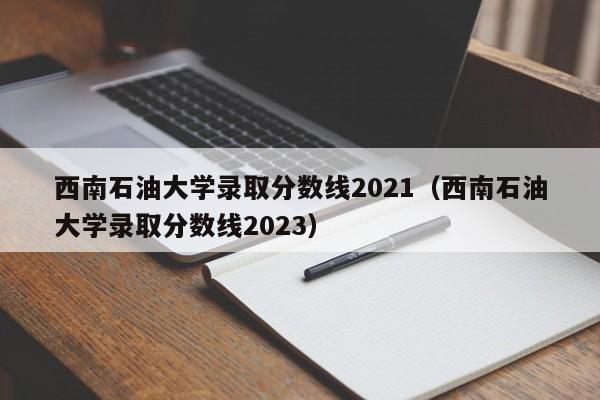 西南石油大学录取分数线2021（西南石油大学录取分数线2023）